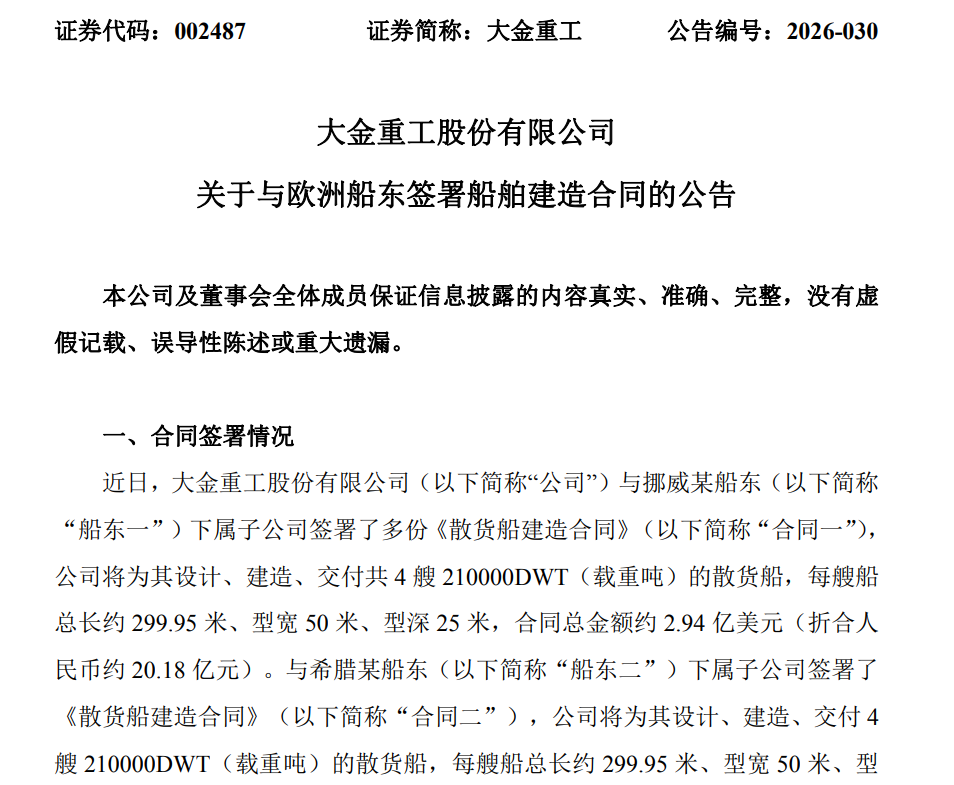 证券代码：002487　　　　证券简称：大金重工　　　　公告编号：2026-030

大金重工股份有限公司
关于与欧洲船东签署船舶建造合同的公告

本公司及董事会全体成员保证信息披露的内容真实、准确、完整，没有虚假记载、误导性陈述或重大遗漏。

一、合同签署情况

近日，大金重工股份有限公司（以下简称“公司”）与挪威某船东（以下简称“船东一”）下属子公司签署了多份《散货船建造合同》（以下简称“合同一”），公司将为其设计、建造、交付共 4 艘 210000DWT（载重吨）的散货船，每艘船总长约 299.95 米、型宽 50 米、型深 25 米，合同总金额约 2.94 亿美元（折合人民币约 20.18 亿元）。与希腊某船东（以下简称“船东二”）下属子公司签署了《散货船建造合同》（以下简称“合同二”），公司将为其设计、建造、交付 4 艘 210000DWT（载重吨）的散货船，每艘船总长约 299.95 米、型宽 50 米、型